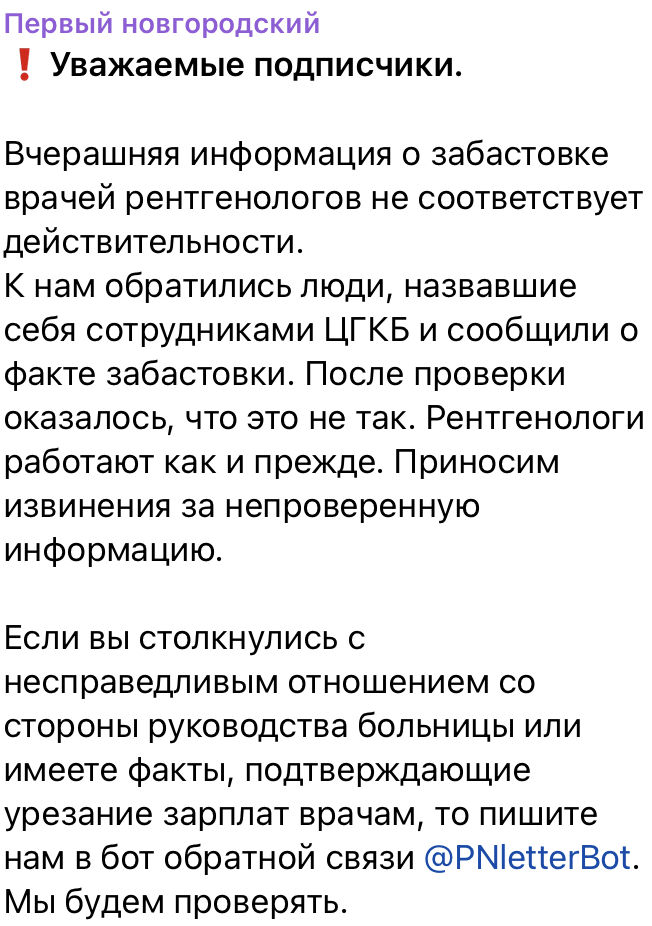 Первый новгородский
❗ Уважаемые подписчики.

Вчерашняя информация о забастовке врачей рентгенологов не соответствует действительности.
К нам обратились люди, назвавшие себя сотрудниками ЦГКБ и сообщили о факте забастовки. После проверки оказалось, что это не так. Рентгенологи работают как и прежде. Приносим извинения за непроверенную информацию.

Если вы столкнулись с несправедливым отношением со стороны руководства больницы или имеете факты, подтверждающие урезание зарплат врачам, то пишите нам в бот обратной связи @PNletterBot. Мы будем проверять.